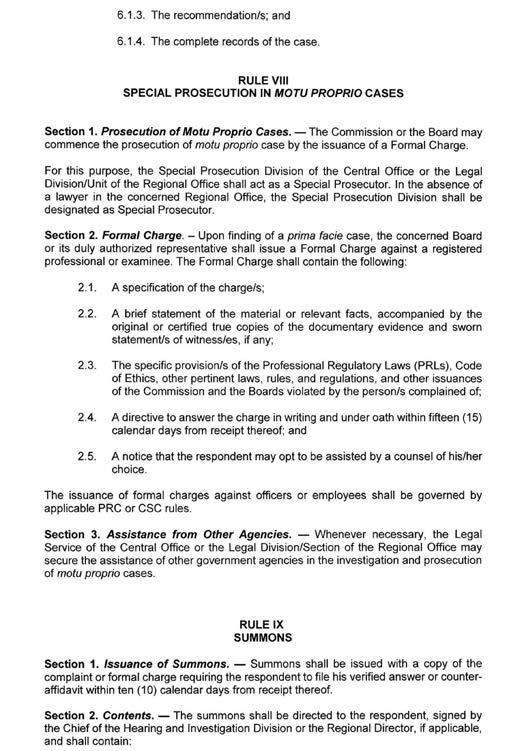 6.1.3. The recommendation/s; and

6.1.4. The complete records of the case.

RULE VIII
SPECIAL PROSECUTION IN MOTU PROPRIO CASES

Section 1. Prosecution of Motu Proprio Cases. — The Commission or the Board may commence the prosecution of motu proprio case by the issuance of a Formal Charge.

For this purpose, the Special Prosecution Division of the Central Office or the Legal Division/Unit of the Regional Office shall act as a Special Prosecutor. In the absence of a lawyer in the concerned Regional Office, the Special Prosecution Division shall be designated as Special Prosecutor.

Section 2. Formal Charge. – Upon finding of a prima facie case, the concerned Board or its duly authorized representative shall issue a Formal Charge against a registered professional or examinee. The Formal Charge shall contain the following:

2.1. A specification of the charge/s;

2.2. A brief statement of the material or relevant facts, accompanied by the original or certified true copies of the documentary evidence and sworn statement/s of witness/es, if any;

2.3. The specific provision/s of the Professional Regulatory Laws (PRLs), Code of Ethics, other pertinent laws, rules, and regulations, and other issuances of the Commission and the Boards violated by the person/s complained of;

2.4. A directive to answer the charge in writing and under oath within fifteen (15) calendar days from receipt thereof; and

2.5. A notice that the respondent may opt to be assisted by a counsel of his/her choice.

The issuance of formal charges against officers or employees shall be governed by applicable PRC or CSC rules.

Section 3. Assistance from Other Agencies. — Whenever necessary, the Legal Service of the Central Office or the Legal Division/Section of the Regional Office may secure the assistance of other government agencies in the investigation and prosecution of motu proprio cases.

RULE IX
SUMMONS

Section 1. Issuance of Summons. — Summons shall be issued with a copy of the complaint or formal charge requiring the respondent to file his verified answer or counter-affidavit within ten (10) calendar days from receipt thereof.

Section 2. Contents. — The summons shall be directed to the respondent, signed by the Chief of the Hearing and Investigation Division or the Regional Director, if applicable, and shall contain: